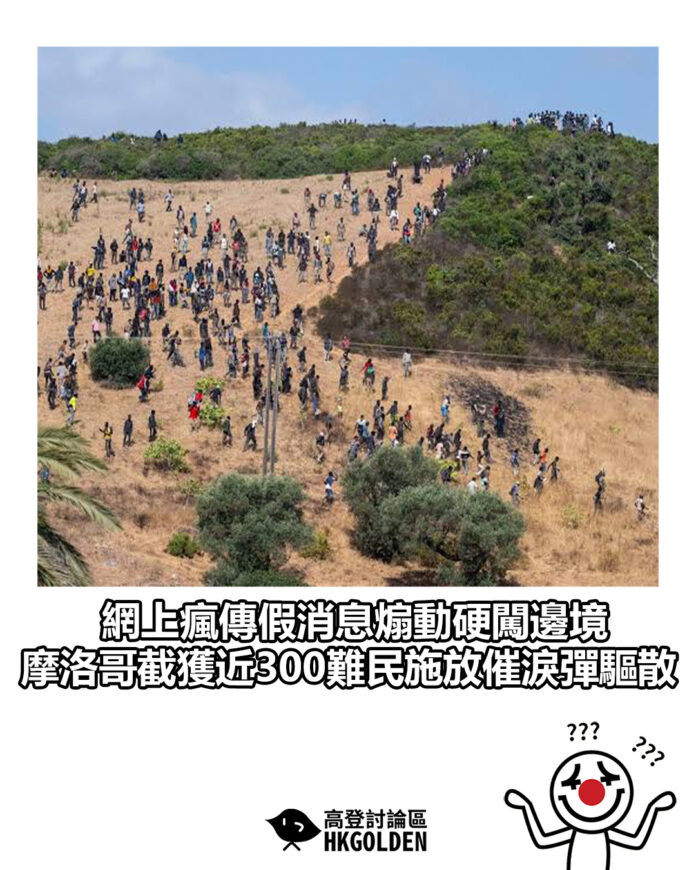 網上瘋傳假消息煽動硬闖邊境
摩洛哥截獲近300難民施放催淚彈驅散

???
???

高登討論區
HKGOLDEN